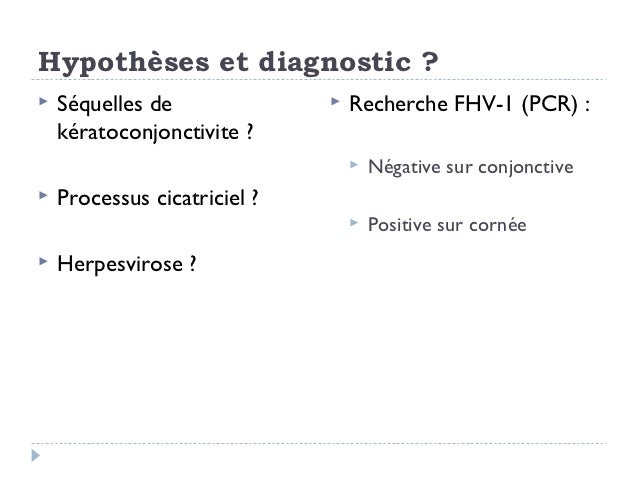 Hypothèses et diagnostic ?

Séquelles de kératoconjonctivite ?

Processus cicatriciel ?

Herpesvirose ?

Recherche FHV-1 (PCR) :

Négative sur conjonctive

Positive sur cornée